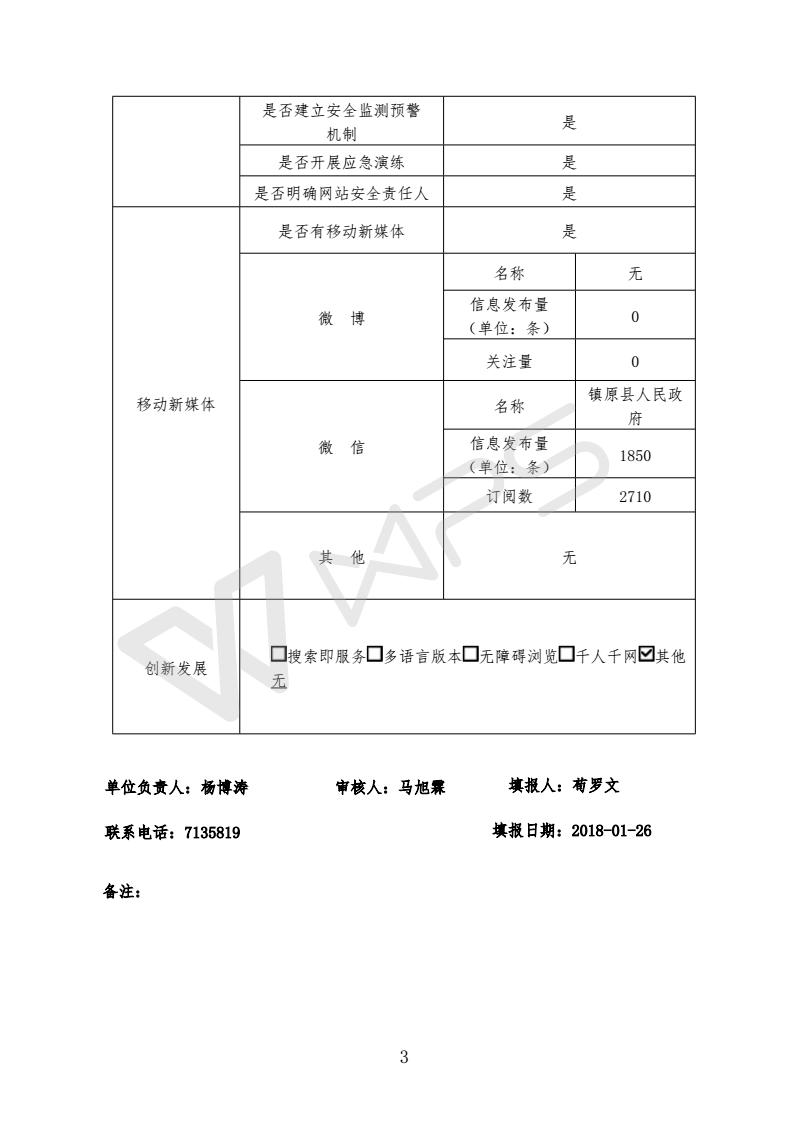 | | 是否建立安全监测预警机制 | 是 | |
|---|---|---|---|
| | 是否开展应急演练 | 是 | |
| | 是否明确网站安全责任人 | 是 | |
| 移动新媒体 | 是否有移动新媒体 | 是 | |
| | 微 博 | 名称 | 无 |
| | | 信息发布量（单位：条） | 0 |
| | | 关注量 | 0 |
| | 微 信 | 名称 | 镇原县人民政府 |
| | | 信息发布量（单位：条） | 1850 |
| | | 订阅数 | 2710 |
| | 其 他 | 无 | |
| 创新发展 | ☐搜索即服务☐多语言版本☐无障碍浏览☐千人千网☑其他 无 | | |

单位负责人：杨博涛　　审核人：马旭霖　　填报人：荀罗文

联系电话：7135819　　填报日期：2018-01-26

备注：

3